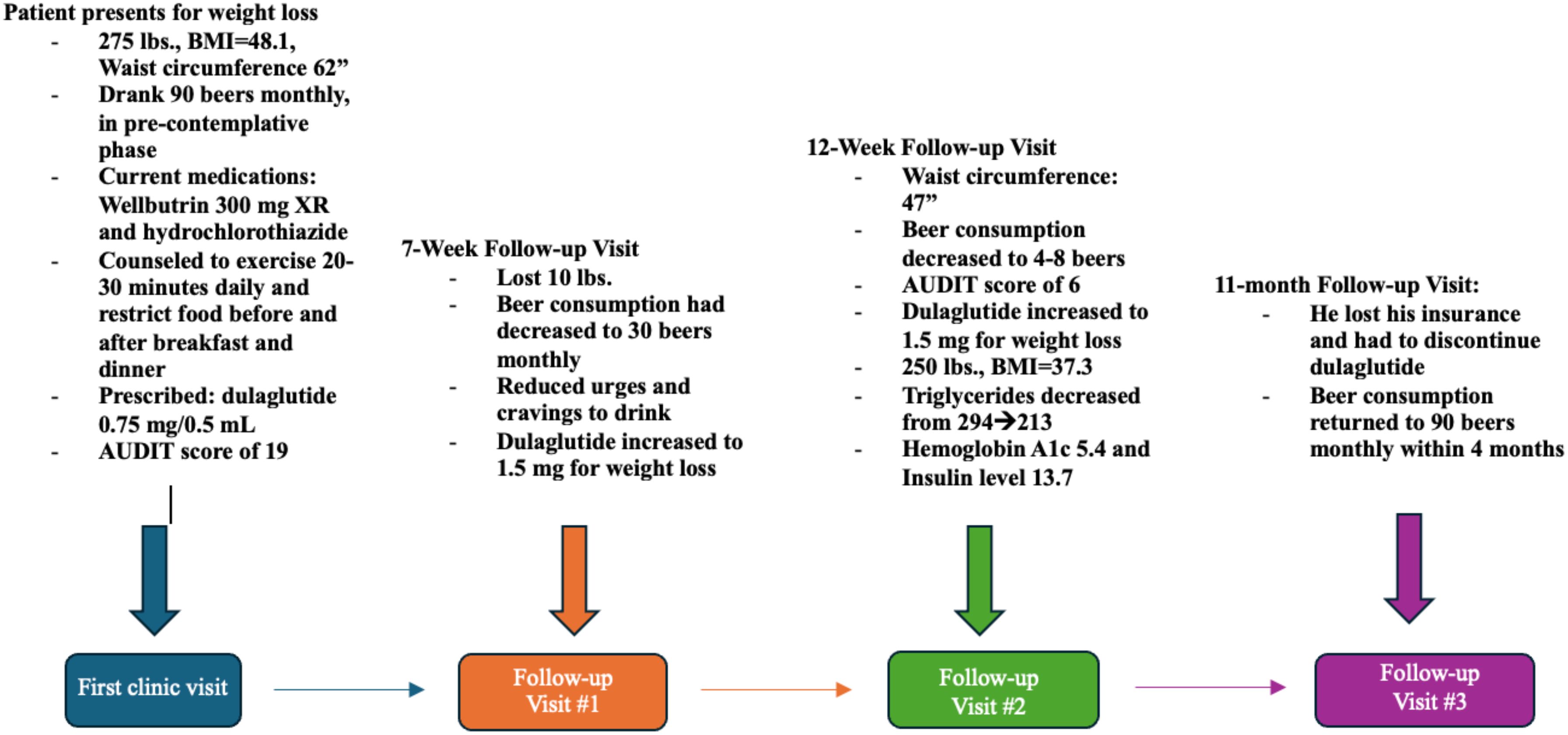 Patient presents for weight loss
- 275 lbs., BMI=48.1, Waist circumference 62”
- Drank 90 beers monthly, in pre-contemplative phase
- Current medications: Wellbutrin 300 mg XR and hydrochlorothiazide
- Counseled to exercise 20-30 minutes daily and restrict food before and after breakfast and dinner
- Prescribed: dulaglutide 0.75 mg/0.5 mL
- AUDIT score of 19

7-Week Follow-up Visit
- Lost 10 lbs.
- Beer consumption had decreased to 30 beers monthly
- Reduced urges and cravings to drink
- Dulaglutide increased to 1.5 mg for weight loss

12-Week Follow-up Visit
- Waist circumference: 47”
- Beer consumption decreased to 4-8 beers
- AUDIT score of 6
- Dulaglutide increased to 1.5 mg for weight loss
- 250 lbs., BMI=37.3
- Triglycerides decreased from 294→213
- Hemoglobin A1c 5.4 and Insulin level 13.7

11-month Follow-up Visit:
- He lost his insurance and had to discontinue dulaglutide
- Beer consumption returned to 90 beers monthly within 4 months

First clinic visit

Follow-up Visit #1

Follow-up Visit #2

Follow-up Visit #3